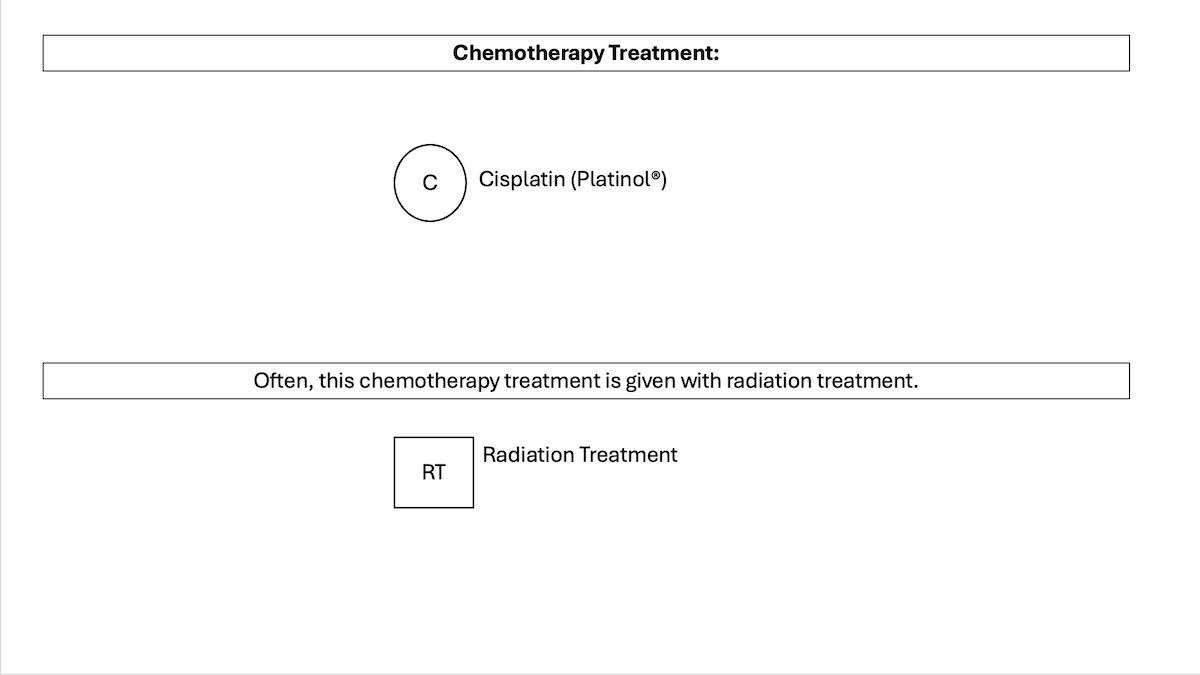 Chemotherapy Treatment:

C

Cisplatin (Platinol®)

Often, this chemotherapy treatment is given with radiation treatment.

RT

Radiation Treatment